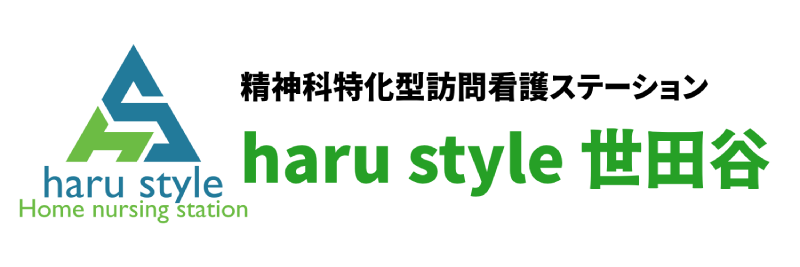 haru style
Home nursing station

精神科特化型訪問看護ステーション

haru style 世田谷